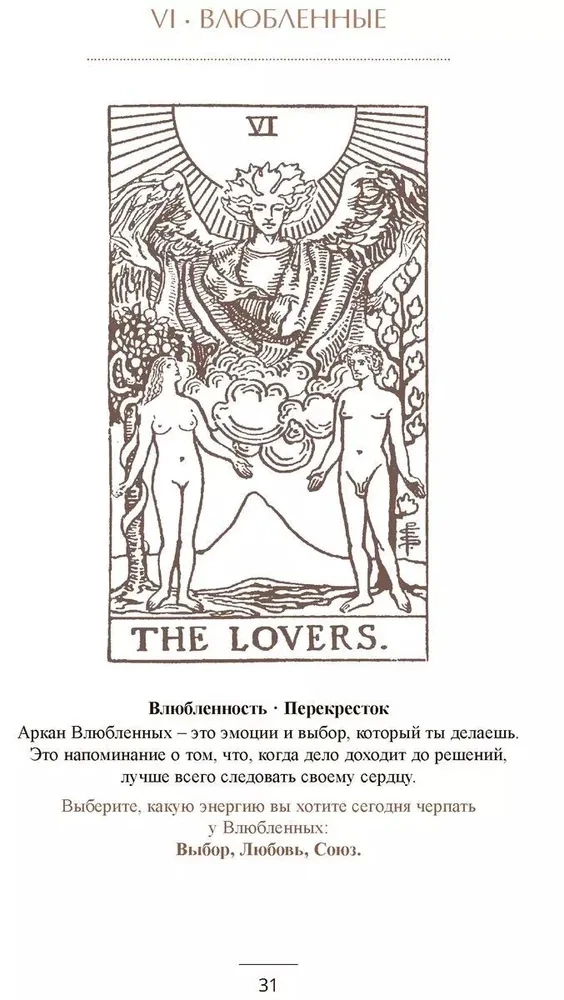 VI · ВЛЮБЛЕННЫЕ

VI

THE LOVERS.

Влюбленность · Перекресток

Аркан Влюбленных – это эмоции и выбор, который ты делаешь. Это напоминание о том, что, когда дело доходит до решений, лучше всего следовать своему сердцу.

Выберите, какую энергию вы хотите сегодня черпать у Влюбленных:
Выбор, Любовь, Союз.

31